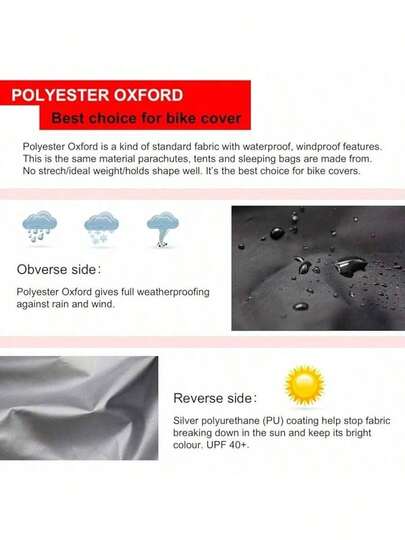 POLYESTER OXFORD

Best choice for bike cover

Polyester Oxford is a kind of standard fabric with waterproof, windproof features. This is the same material parachutes, tents and sleeping bags are made from. No strech/ideal weight/holds shape well. It's the best choice for bike covers.

Obverse side:

Polyester Oxford gives full weatherproofing against rain and wind.

Reverse side:

Silver polyurethane (PU) coating help stop fabric breaking down in the sun and keep its bright colour. UPF 40+.